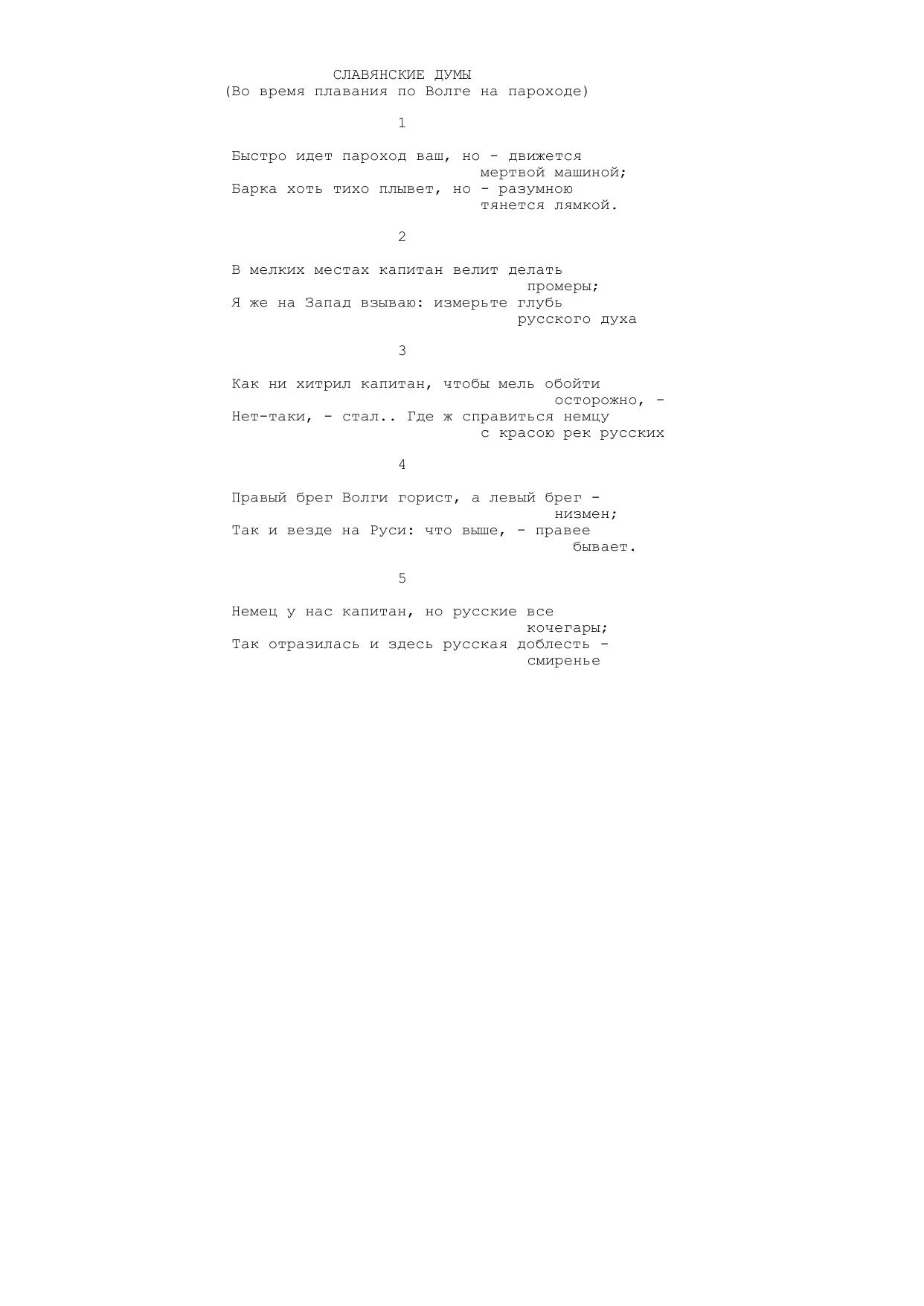 СЛАВЯНСКИЕ ДУМЫ
(Во время плавания по Волге на пароходе)

1

Быстро идет пароход ваш, но - движется мертвой машиной;
Барка хоть тихо плывет, но - разумною тянется лямкой.

2

В мелких местах капитан велит делать промеры;
Я же на Запад взываю: измерьте глубь русского духа

3

Как ни хитрил капитан, чтобы мель обойти осторожно, -
Нет-таки, - стал.. Где ж справиться немцу с красою рек русских

4

Правый брег Волги горист, а левый брег - низмен;
Так и везде на Руси: что выше, - правее бывает.

5

Немец у нас капитан, но русские все кочегары;
Так отразилась и здесь русская доблесть - смиренье